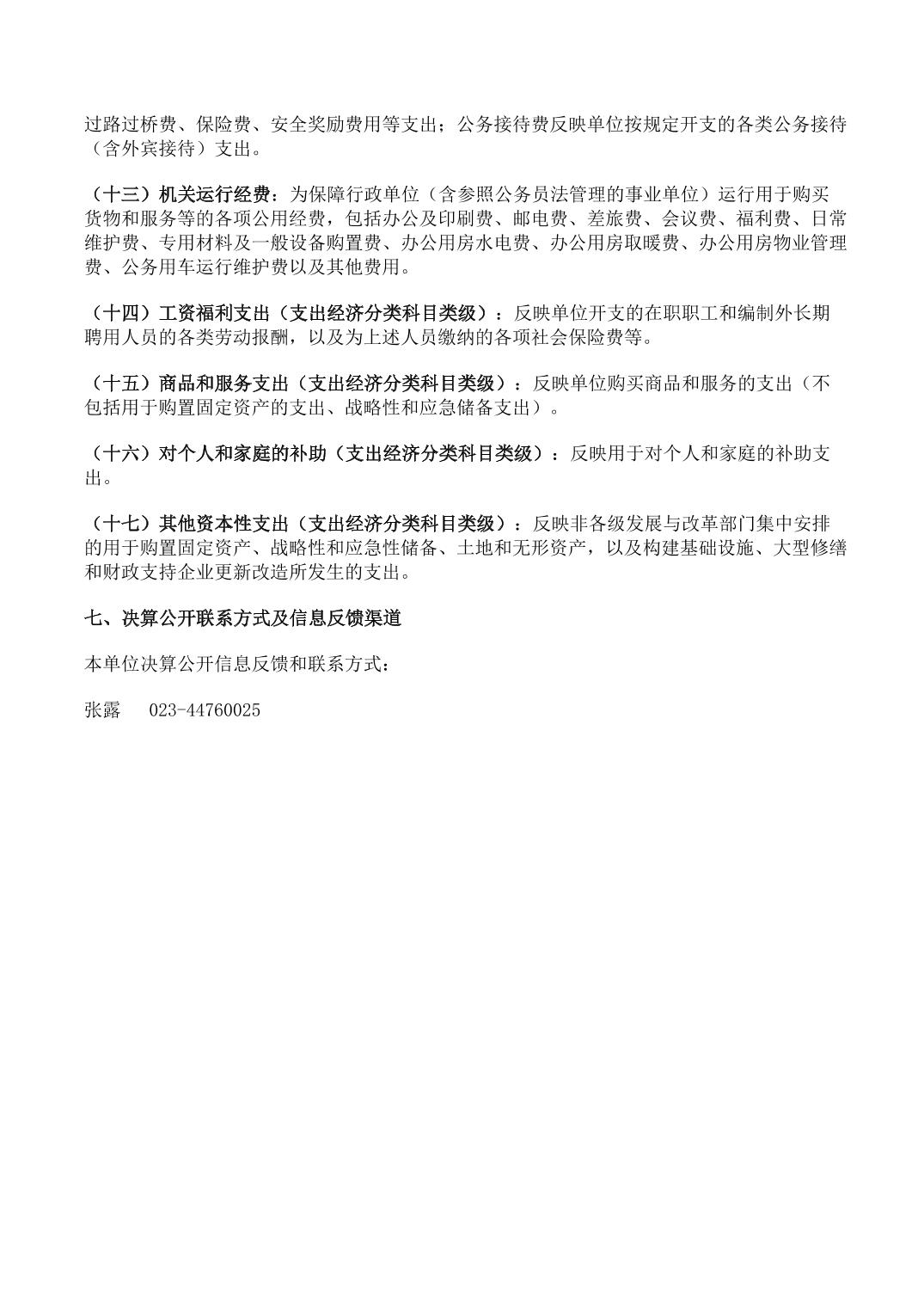 过路过桥费、保险费、安全奖励费用等支出；公务接待费反映单位按规定开支的各类公务接待（含外宾接待）支出。

（十三）机关运行经费：为保障行政单位（含参照公务员法管理的事业单位）运行用于购买货物和服务等的各项公用经费，包括办公及印刷费、邮电费、差旅费、会议费、福利费、日常维护费、专用材料及一般设备购置费、办公用房水电费、办公用房取暖费、办公用房物业管理费、公务用车运行维护费以及其他费用。

（十四）工资福利支出（支出经济分类科目类级）：反映单位开支的在职职工和编制外长期聘用人员的各类劳动报酬，以及为上述人员缴纳的各项社会保险费等。

（十五）商品和服务支出（支出经济分类科目类级）：反映单位购买商品和服务的支出（不包括用于购置固定资产的支出、战略性和应急储备支出）。

（十六）对个人和家庭的补助（支出经济分类科目类级）：反映用于对个人和家庭的补助支出。

（十七）其他资本性支出（支出经济分类科目类级）：反映非各级发展与改革部门集中安排的用于购置固定资产、战略性和应急性储备、土地和无形资产，以及构建基础设施、大型修缮和财政支持企业更新改造所发生的支出。

七、决算公开联系方式及信息反馈渠道

本单位决算公开信息反馈和联系方式：

张露　023-44760025